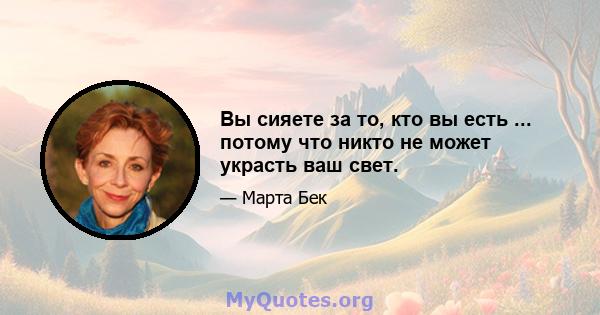 Вы сияете за то, кто вы есть ... потому что никто не может украсть ваш свет.

— Марта Бек

MyQuotes.org